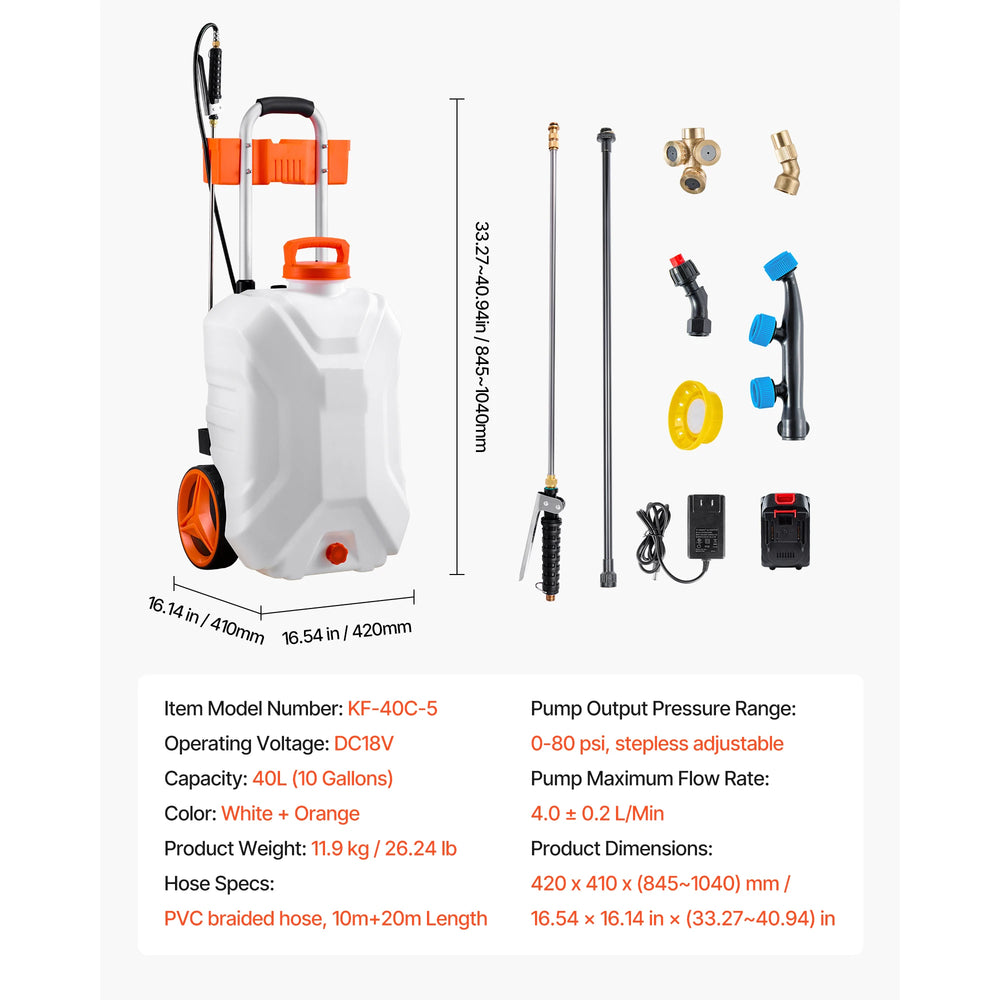 33.27~40.94in / 845~1040mm

16.14 in / 410mm

16.54 in / 420mm

Item Model Number: KF-40C-5

Operating Voltage: DC18V

Capacity: 40L (10 Gallons)

Color: White + Orange

Product Weight: 11.9 kg / 26.24 lb

Hose Specs:

PVC braided hose, 10m+20m Length

Pump Output Pressure Range:

0-80 psi, stepless adjustable

Pump Maximum Flow Rate:

4.0 ± 0.2 L/Min

Product Dimensions:

420 x 410 x (845~1040) mm /

16.54 × 16.14 in × (33.27~40.94) in